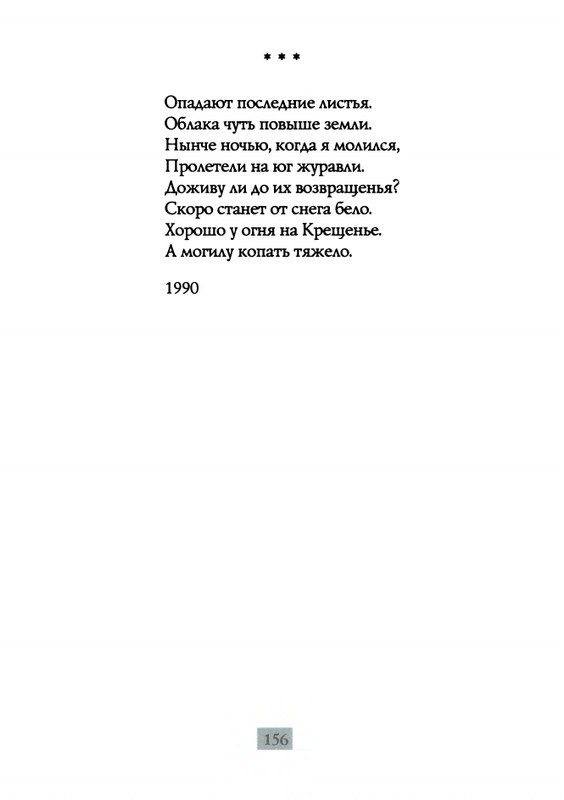 * * *

Опадают последние листья.
Облака чуть повыше земли.
Нынче ночью, когда я молился,
Пролетели на юг журавли.
Доживу ли до их возвращенья?
Скоро станет от снега бело.
Хорошо у огня на Крещенье.
А могилу копать тяжело.

1990

156